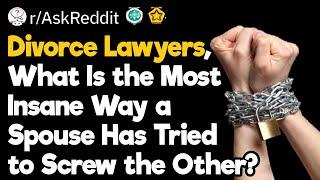 r/AskReddit

Divorce Lawyers, What Is the Most Insane Way a Spouse Has Tried to Screw the Other?